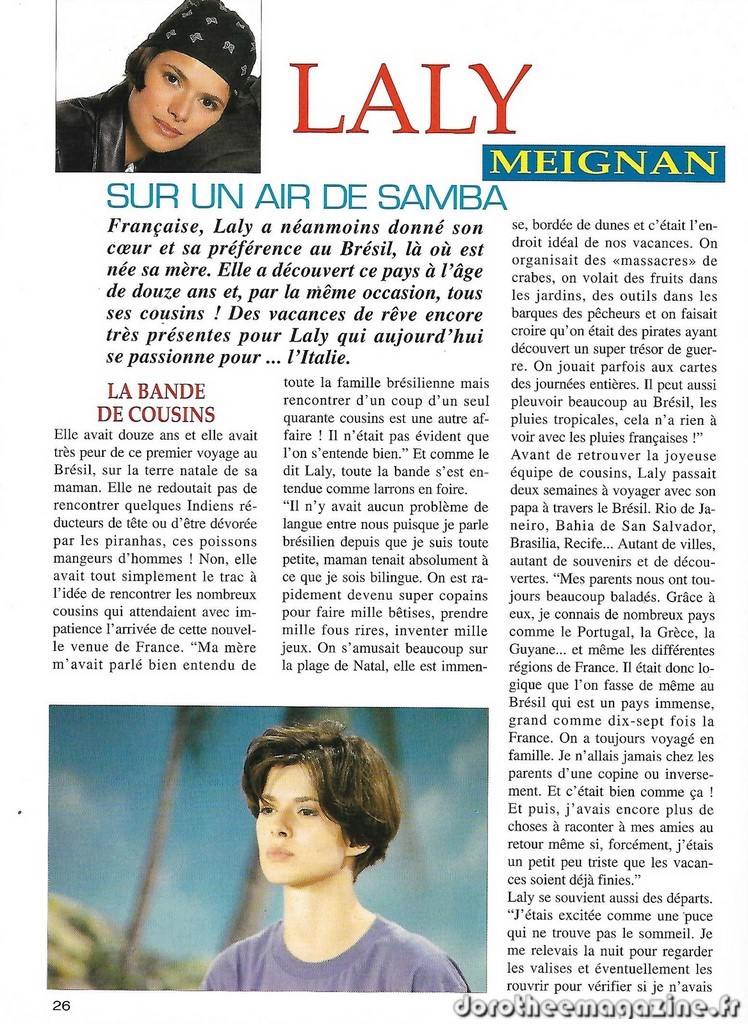 LALY

MEIGNAN

SUR UN AIR DE SAMBA

Française, Laly a néanmoins donné son cœur et sa préférence au Brésil, là où est née sa mère. Elle a découvert ce pays à l'âge de douze ans et, par la même occasion, tous ses cousins ! Des vacances de rêve encore très présentes pour Laly qui aujourd'hui se passionne pour ... l'Italie.

LA BANDE DE COUSINS

Elle avait douze ans et elle avait très peur de ce premier voyage au Brésil, sur la terre natale de sa maman. Elle ne redoutait pas de rencontrer quelques Indiens réducteurs de tête ou d'être dévorée par les piranhas, ces poissons mangeurs d'hommes ! Non, elle avait tout simplement le trac à l'idée de rencontrer les nombreux cousins qui attendaient avec impatience l'arrivée de cette nouvelle venue de France. "Ma mère m'avait parlé bien entendu de toute la famille brésilienne mais rencontrer d'un coup d'un seul quarante cousins est une autre affaire ! Il n'était pas évident que l'on s'entende bien." Et comme le dit Laly, toute la bande s'est entendue comme larrons en foire.

"Il n'y avait aucun problème de langue entre nous puisque je parle brésilien depuis que je suis toute petite, maman tenait absolument à ce que je sois bilingue. On est rapidement devenu super copains pour faire mille bêtises, prendre mille fous rires, inventer mille jeux. On s'amusait beaucoup sur la plage de Natal, elle est immense, bordée de dunes et c'était l'endroit idéal de nos vacances. On organisait des «massacres» de crabes, on volait des fruits dans les jardins, des outils dans les barques des pêcheurs et on faisait croire qu'on était des pirates ayant découvert un super trésor de guerre. On jouait parfois aux cartes des journées entières. Il peut aussi pleuvoir beaucoup au Brésil, les pluies tropicales, cela n'a rien à voir avec les pluies françaises !"

Avant de retrouver la joyeuse équipe de cousins, Laly passait deux semaines à voyager avec son papa à travers le Brésil. Rio de Janeiro, Bahia de San Salvador, Brasilia, Recife... Autant de villes, autant de souvenirs et de découvertes. "Mes parents nous ont toujours beaucoup baladés. Grâce à eux, je connais de nombreux pays comme le Portugal, la Grèce, la Guyane... et même les différentes régions de France. Il était donc logique que l'on fasse de même au Brésil qui est un pays immense, grand comme dix-sept fois la France. On a toujours voyagé en famille. Je n'allais jamais chez les parents d'une copine ou inversement. Et c'était bien comme ça ! Et puis, j'avais encore plus de choses à raconter à mes amies au retour même si, forcément, j'étais un petit peu triste que les vacances soient déjà finies."

Laly se souvient aussi des départs. "J'étais excitée comme une puce qui ne trouve pas le sommeil. Je me relevais la nuit pour regarder les valises et éventuellement les rouvrir pour vérifier si je n'avais

26

dorotheemagazine.fr